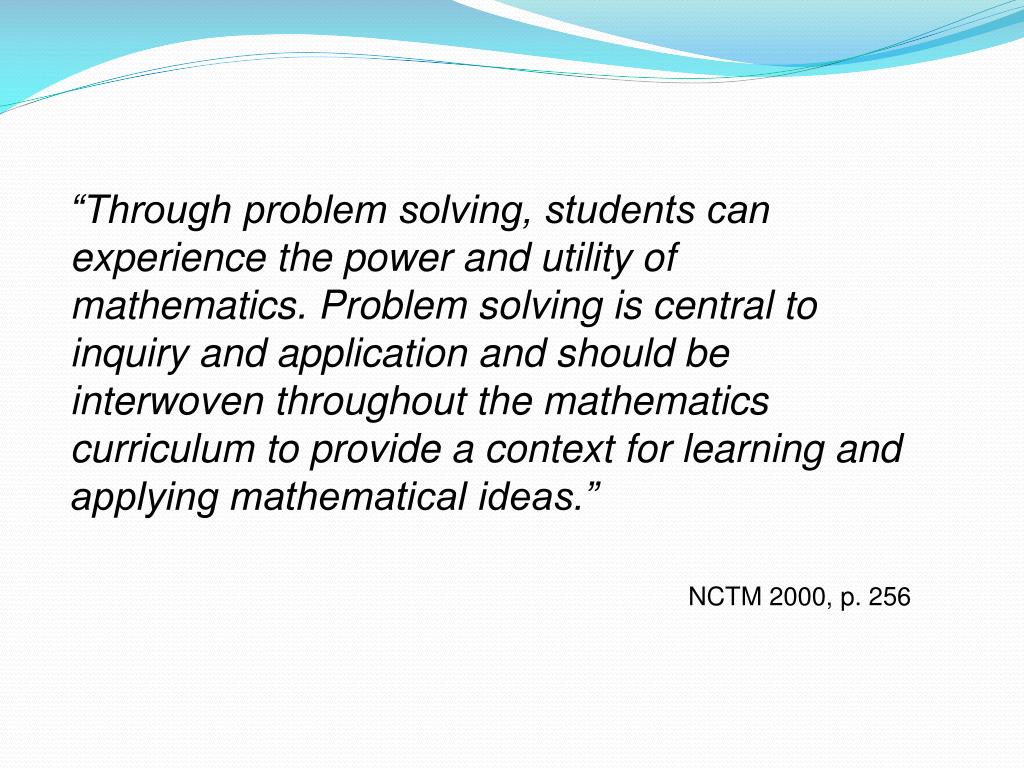 “Through problem solving, students can experience the power and utility of mathematics. Problem solving is central to inquiry and application and should be interwoven throughout the mathematics curriculum to provide a context for learning and applying mathematical ideas.”

NCTM 2000, p. 256